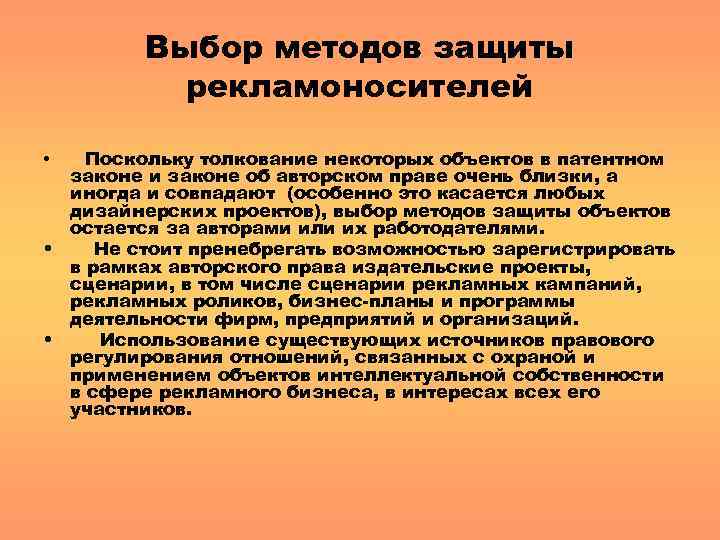 Выбор методов защиты рекламоносителей

• Поскольку толкование некоторых объектов в патентном законе и законе об авторском праве очень близки, а иногда и совпадают (особенно это касается любых дизайнерских проектов), выбор методов защиты объектов остается за авторами или их работодателями.

• Не стоит пренебрегать возможностью зарегистрировать в рамках авторского права издательские проекты, сценарии, в том числе сценарии рекламных кампаний, рекламных роликов, бизнес-планы и программы деятельности фирм, предприятий и организаций.

• Использование существующих источников правового регулирования отношений, связанных с охраной и применением объектов интеллектуальной собственности в сфере рекламного бизнеса, в интересах всех его участников.